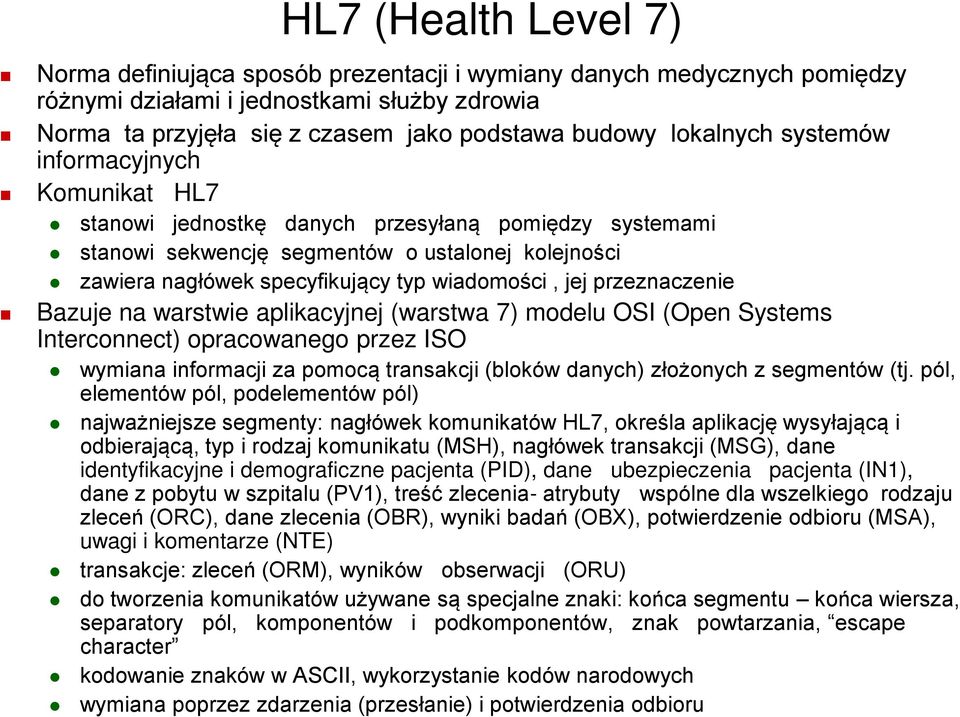 HL7 (Health Level 7)

Norma definiująca sposób prezentacji i wymiany danych medycznych pomiędzy różnymi działami i jednostkami służby zdrowia

Norma ta przyjęła się z czasem jako podstawa budowy lokalnych systemów informacyjnych

Komunikat HL7

stanowi jednostkę danych przesyłaną pomiędzy systemami

stanowi sekwencję segmentów o ustalonej kolejności

zawiera nagłówek specyfikujący typ wiadomości , jej przeznaczenie

Bazuje na warstwie aplikacyjnej (warstwa 7) modelu OSI (Open Systems Interconnect) opracowanego przez ISO

wymiana informacji za pomocą transakcji (bloków danych) złożonych z segmentów (tj. pól, elementów pól, podelementów pól)

najważniejsze segmenty: nagłówek komunikatów HL7, określa aplikację wysyłającą i odbierającą, typ i rodzaj komunikatu (MSH), nagłówek transakcji (MSG), dane identyfikacyjne i demograficzne pacjenta (PID), dane ubezpieczenia pacjenta (IN1), dane z pobytu w szpitalu (PV1), treść zlecenia- atrybuty wspólne dla wszelkiego rodzaju zleceń (ORC), dane zlecenia (OBR), wyniki badań (OBX), potwierdzenie odbioru (MSA), uwagi i komentarze (NTE)

transakcje: zleceń (ORM), wyników obserwacji (ORU)

do tworzenia komunikatów używane są specjalne znaki: końca segmentu – końca wiersza, separatory pól, komponentów i podkomponentów, znak powtarzania, “escape character”

kodowanie znaków w ASCII, wykorzystanie kodów narodowych

wymiana poprzez zdarzenia (przesłanie) i potwierdzenia odbioru